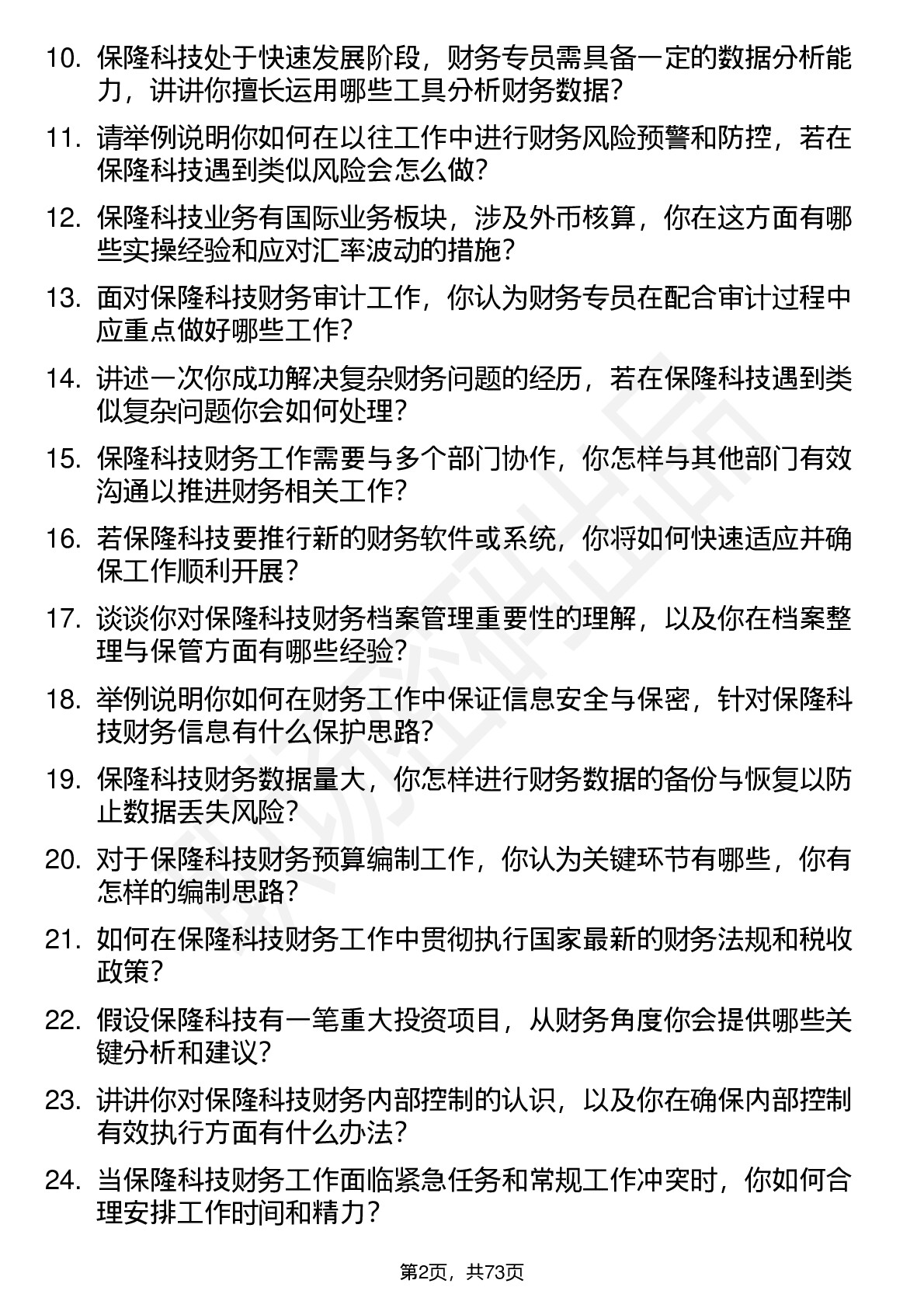 10. 保隆科技处于快速发展阶段，财务专员需具备一定的数据分析能力，讲讲你擅长运用哪些工具分析财务数据？

11. 请举例说明你如何在以往工作中进行财务风险预警和防控，若在保隆科技遇到类似风险会怎么做？

12. 保隆科技业务有国际业务板块，涉及外币核算，你在这方面有哪些实操经验和应对汇率波动的措施？

13. 面对保隆科技财务审计工作，你认为财务专员在配合审计过程中应重点做好哪些工作？

14. 讲述一次你成功解决复杂财务问题的经历，若在保隆科技遇到类似复杂问题你会如何处理？

15. 保隆科技财务工作需要与多个部门协作，你怎样与其他部门有效沟通以推进财务相关工作？

16. 若保隆科技要推行新的财务软件或系统，你将如何快速适应并确保工作顺利开展？

17. 谈谈你对保隆科技财务档案管理重要性的理解，以及你在档案整理与保管方面有哪些经验？

18. 举例说明你如何在财务工作中保证信息安全与保密，针对保隆科技财务信息有什么保护思路？

19. 保隆科技财务数据量大，你怎样进行财务数据的备份与恢复以防止数据丢失风险？

20. 对于保隆科技财务预算编制工作，你认为关键环节有哪些，你有怎样的编制思路？

21. 如何在保隆科技财务工作中贯彻执行国家最新的财务法规和税收政策？

22. 假设保隆科技有一笔重大投资项目，从财务角度你会提供哪些关键分析和建议？

23. 讲讲你对保隆科技财务内部控制的认识，以及你在确保内部控制有效执行方面有什么办法？

24. 当保隆科技财务工作面临紧急任务和常规工作冲突时，你如何合理安排工作时间和精力？

第2页，共73页